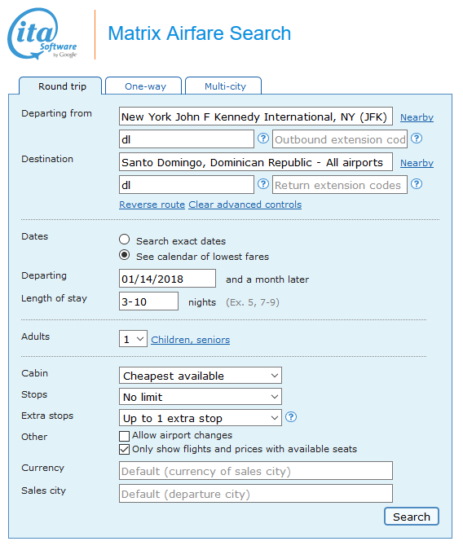 ita Software by Google

Matrix Airfare Search

Round trip
One-way
Multi-city

Departing from
New York John F Kennedy International, NY (JFK)
Nearby
dl
?
Outbound extension cod
?

Destination
Santo Domingo, Dominican Republic - All airports
Nearby
dl
?
Return extension codes
?

Reverse route
Clear advanced controls

Dates
Search exact dates
See calendar of lowest fares

Departing
01/14/2018
and a month later

Length of stay
3-10
nights
(Ex. 5, 7-9)

Adults
1
Children, seniors

Cabin
Cheapest available

Stops
No limit

Extra stops
Up to 1 extra stop
?

Other
Allow airport changes
Only show flights and prices with available seats

Currency
Default (currency of sales city)

Sales city
Default (departure city)

Search